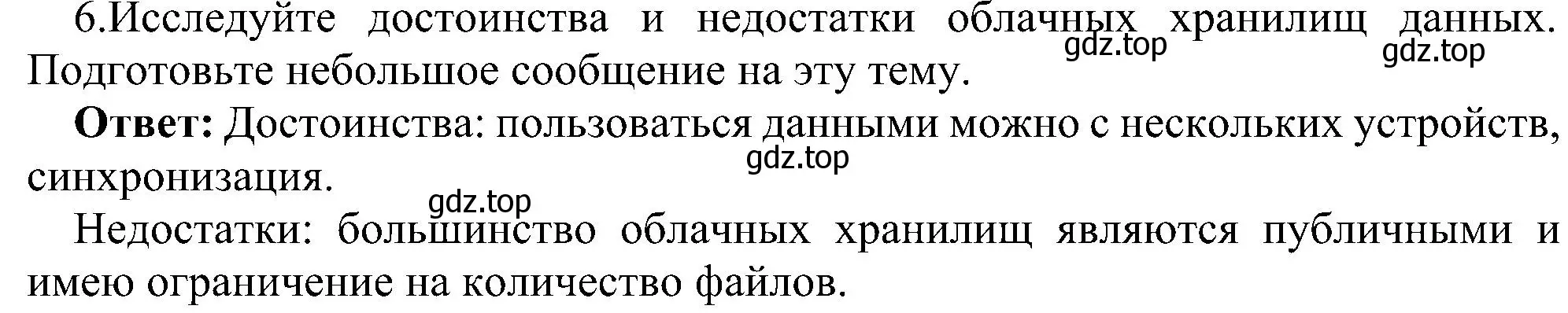 6.Исследуйте достоинства и недостатки облачных хранилищ данных. Подготовьте небольшое сообщение на эту тему.
gdz.top
gdz.top

**Ответ:** Достоинства: пользоваться данными можно с нескольких устройств, синхронизация.
gdz.top

gdz.top
Недостатки: большинство облачных хранилищ являются публичными и имею ограничение на количество файлов.